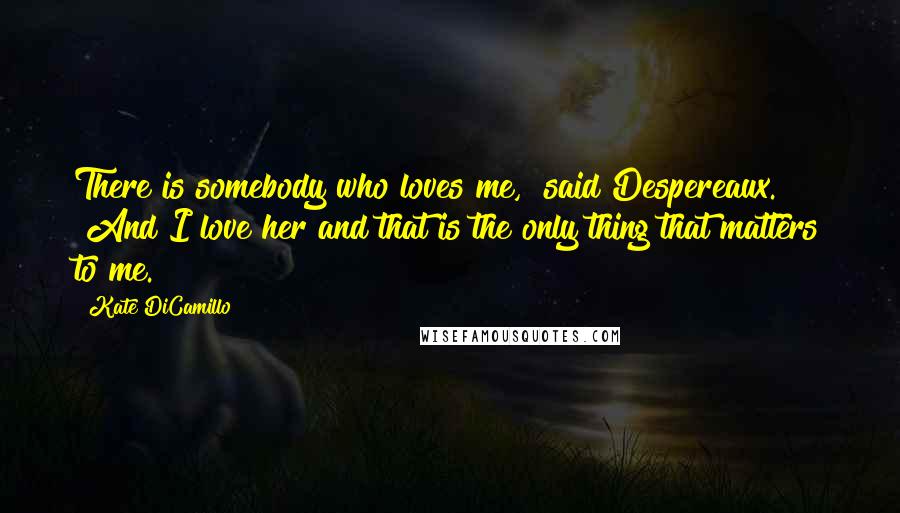 There is somebody who loves me, said Despereaux. And I love her and that is the only thing that matters to me.

Kate DiCamillo

WISEFAMOUSQUOTES.COM